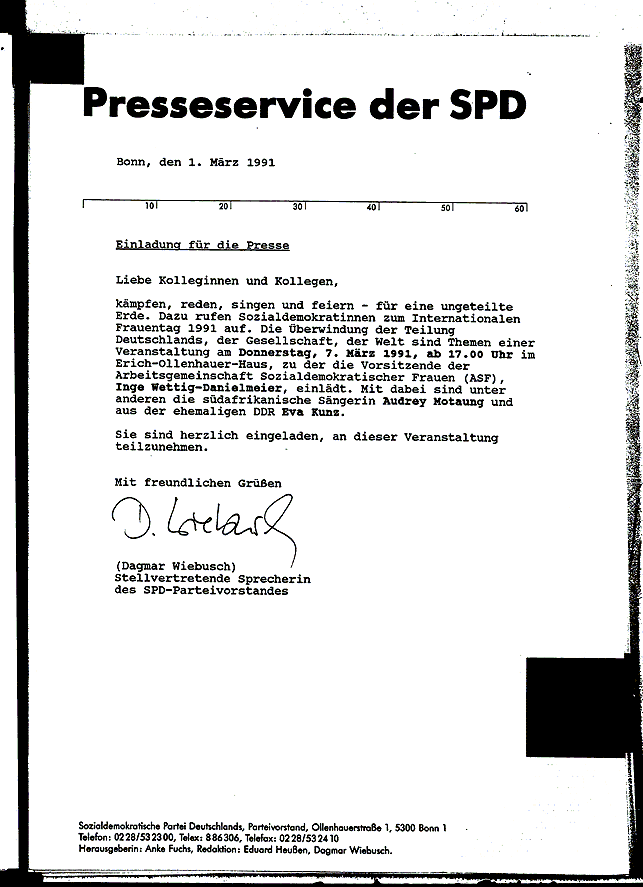 Presseservice der SPD

Bonn, den 1. März 1991

10 20 30 40 50 60

Einladung für die Presse

Liebe Kolleginnen und Kollegen,

kämpfen, reden, singen und feiern - für eine ungeteilte Erde. Dazu rufen Sozialdemokratinnen zum Internationalen Frauentag 1991 auf. Die Überwindung der Teilung Deutschlands, der Gesellschaft, der Welt sind Themen einer Veranstaltung am Donnerstag, 7. März 1991, ab 17.00 Uhr im Erich-Ollenhauer-Haus, zu der die Vorsitzende der Arbeitsgemeinschaft Sozialdemokratischer Frauen (ASF), Inge Wettig-Danielmeier, einlädt. Mit dabei sind unter anderen die südafrikanische Sängerin Audrey Motaung und aus der ehemaligen DDR Eva Kunz.

Sie sind herzlich eingeladen, an dieser Veranstaltung teilzunehmen.

Mit freundlichen Grüßen

D. Wiebusch

(Dagmar Wiebusch)
Stellvertretende Sprecherin
des SPD-Parteivorstandes

Sozialdemokratische Partei Deutschlands, Parteivorstand, Ollenhauerstraße 1, 5300 Bonn 1
Telefon: 0228/532300, Telex: 886306, Telefax: 0228/532410
Herausgeberin: Anke Fuchs, Redaktion: Eduard Heußen, Dagmar Wiebusch.